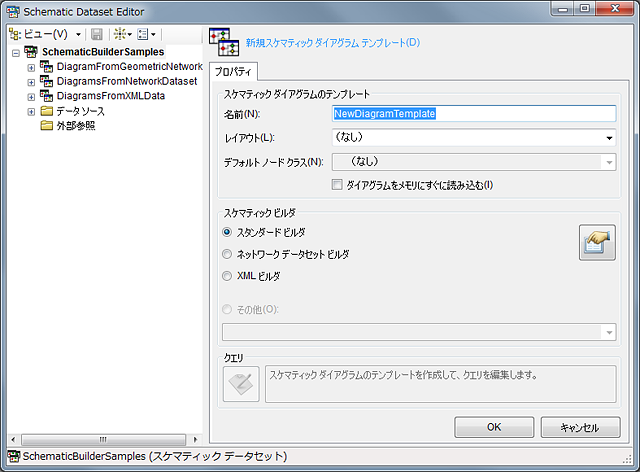 Schematic Dataset Editor

ビュー(V)

SchematicBuilderSamples
DiagramFromGeometricNetwork
DiagramsFromNetworkDataset
DiagramsFromXMLData
データソース
外部参照

新規スケマティック ダイアグラム テンプレート(D)

プロパティ

スケマティック ダイアグラムのテンプレート
名前(N): NewDiagramTemplate
レイアウト(L): (なし)
デフォルト ノード クラス(N): (なし)
ダイアグラムをメモリにすぐに読み込む(I)

スケマティック ビルダ
スタンダード ビルダ
ネットワーク データセット ビルダ
XML ビルダ
その他(O):

クエリ
スケマティック ダイアグラムのテンプレートを作成して、クエリを編集します。

OK キャンセル

SchematicBuilderSamples (スケマティック データセット)